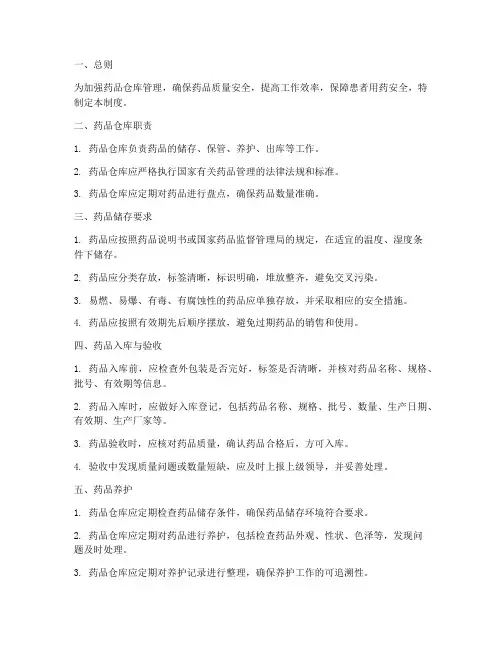 一、总则

为加强药品仓库管理，确保药品质量安全，提高工作效率，保障患者用药安全，特制定本制度。

二、药品仓库职责

1. 药品仓库负责药品的储存、保管、养护、出库等工作。

2. 药品仓库应严格执行国家有关药品管理的法律法规和标准。

3. 药品仓库应定期对药品进行盘点，确保药品数量准确。

三、药品储存要求

1. 药品应按照药品说明书或国家药品监督管理局的规定，在适宜的温度、湿度条件下储存。

2. 药品应分类存放，标签清晰，标识明确，堆放整齐，避免交叉污染。

3. 易燃、易爆、有毒、有腐蚀性的药品应单独存放，并采取相应的安全措施。

4. 药品应按照有效期先后顺序摆放，避免过期药品的销售和使用。

四、药品入库与验收

1. 药品入库前，应检查外包装是否完好，标签是否清晰，并核对药品名称、规格、批号、有效期等信息。

2. 药品入库时，应做好入库登记，包括药品名称、规格、批号、数量、生产日期、有效期、生产厂家等。

3. 药品验收时，应核对药品质量，确认药品合格后，方可入库。

4. 验收中发现质量问题或数量短缺，应及时上报上级领导，并妥善处理。

五、药品养护

1. 药品仓库应定期检查药品储存条件，确保药品储存环境符合要求。

2. 药品仓库应定期对药品进行养护，包括检查药品外观、性状、色泽等，发现问题及时处理。

3. 药品仓库应定期对养护记录进行整理，确保养护工作的可追溯性。